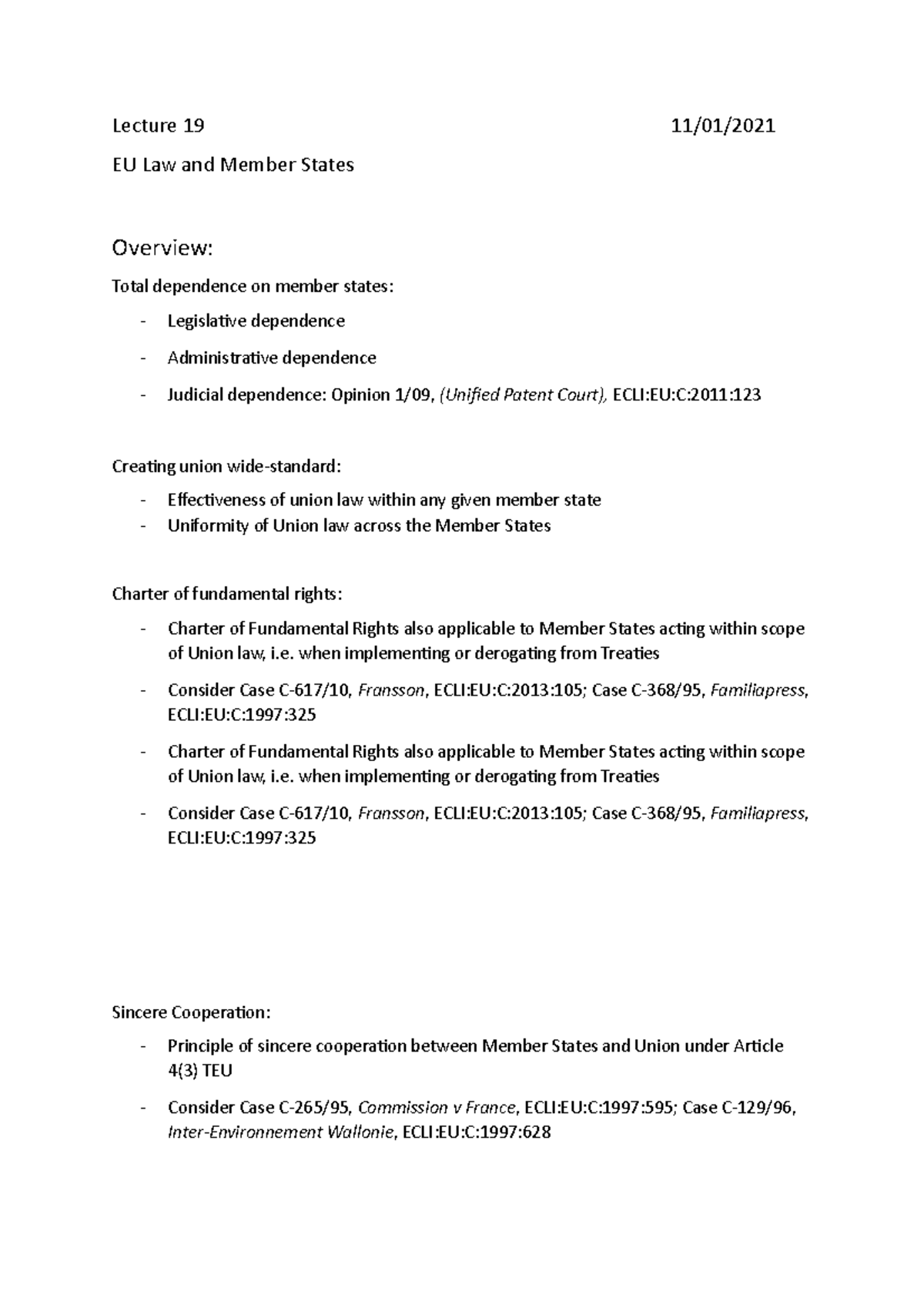 Lecture 19 11/01/2021

EU Law and Member States

Overview:

Total dependence on member states:

- Legislative dependence
- Administrative dependence
- Judicial dependence: Opinion 1/09, (Unified Patent Court), ECLI:EU:C:2011:123

Creating union wide-standard:

- Effectiveness of union law within any given member state
- Uniformity of Union law across the Member States

Charter of fundamental rights:

- Charter of Fundamental Rights also applicable to Member States acting within scope of Union law, i.e. when implementing or derogating from Treaties
- Consider Case C-617/10, Fransson, ECLI:EU:C:2013:105; Case C-368/95, Familiapress, ECLI:EU:C:1997:325
- Charter of Fundamental Rights also applicable to Member States acting within scope of Union law, i.e. when implementing or derogating from Treaties
- Consider Case C-617/10, Fransson, ECLI:EU:C:2013:105; Case C-368/95, Familiapress, ECLI:EU:C:1997:325

Sincere Cooperation:

- Principle of sincere cooperation between Member States and Union under Article 4(3) TEU
- Consider Case C-265/95, Commission v France, ECLI:EU:C:1997:595; Case C-129/96, Inter-Environnement Wallonie, ECLI:EU:C:1997:628